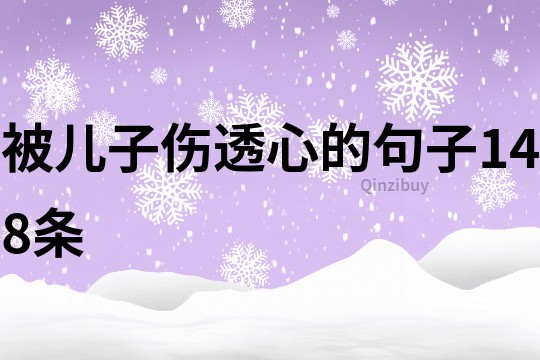 被儿子伤透心的句子148条

Qinzibuy